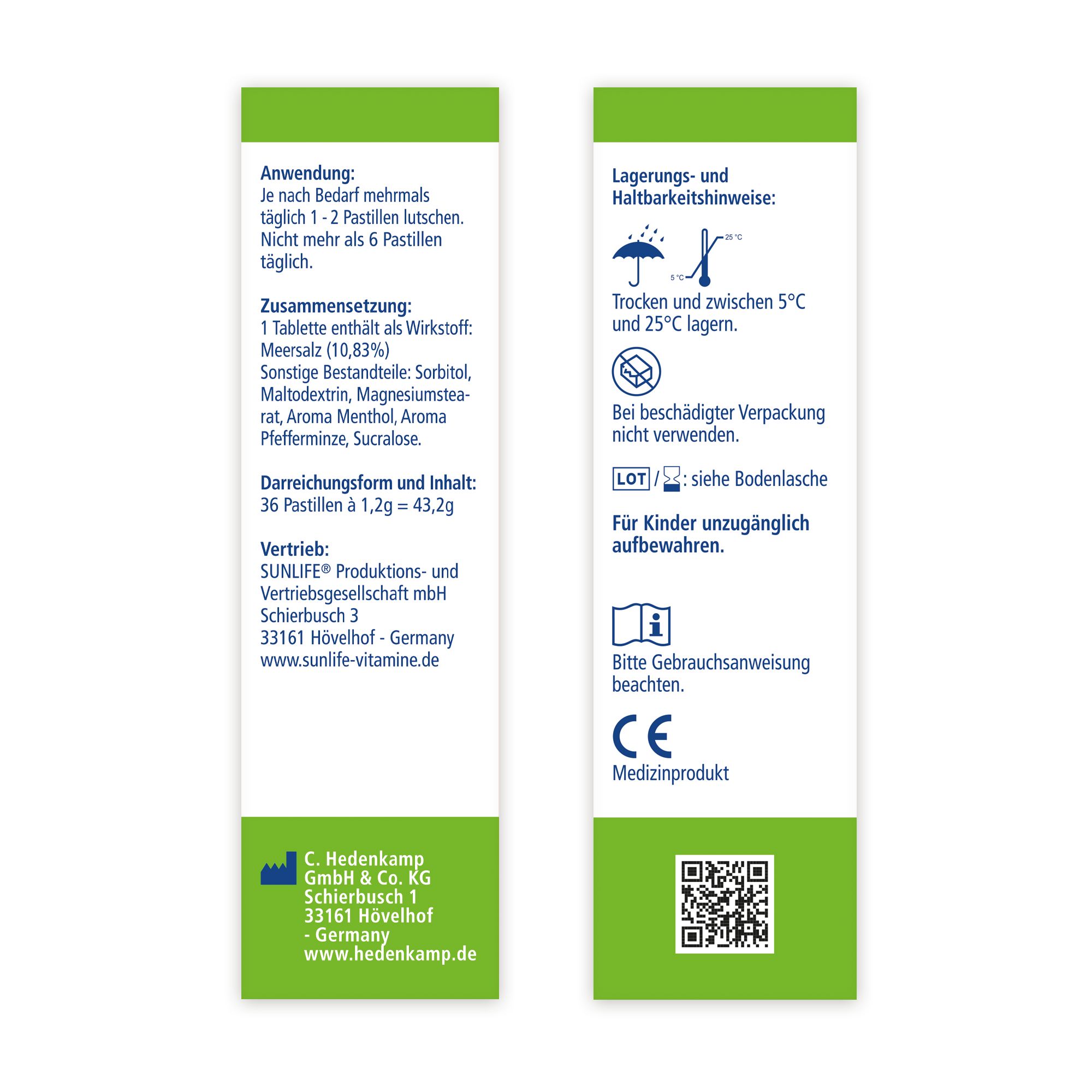 Anwendung:
Je nach Bedarf mehrmals täglich 1 - 2 Pastillen lutschen. Nicht mehr als 6 Pastillen täglich.

Zusammensetzung:
1 Tablette enthält als Wirkstoff: Meersalz (10,83%)
Sonstige Bestandteile: Sorbitol, Maltodextrin, Magnesiumstearat, Aroma Menthol, Aroma Pfefferminze, Sucralose.

Darreichungsform und Inhalt:
36 Pastillen à 1,2g = 43,2g

Vertrieb:
SUNLIFE® Produktions- und Vertriebsgesellschaft mbH
Schierbusch 3
33161 Hövelhof - Germany
www.sunlife-vitamine.de

C. Hedenkamp
GmbH & Co. KG
Schierbusch 1
33161 Hövelhof
- Germany
www.hedenkamp.de

Lagerungs- und Haltbarkeitshinweise:

25 °C
5 °C

Trocken und zwischen 5°C und 25°C lagern.

Bei beschädigter Verpackung nicht verwenden.

LOT / : siehe Bodenlasche

Für Kinder unzugänglich aufbewahren.

Bitte Gebrauchsanweisung beachten.

CE
Medizinprodukt